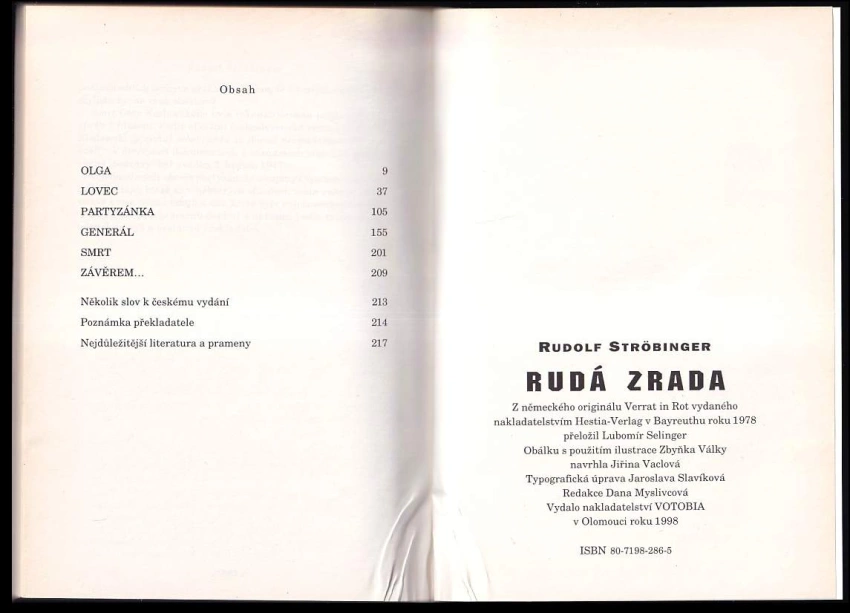 Obsah

| | |
|---|---|
| OLGA | 9 |
| LOVEC | 37 |
| PARTYZÁNKA | 105 |
| GENERÁL | 155 |
| SMRT | 201 |
| ZÁVĚREM... | 209 |
| Několik slov k českému vydání | 213 |
| Poznámka překladatele | 214 |
| Nejdůležitější literatura a prameny | 217 |

RUDOLF STRÖBINGER

RUDÁ ZRADA

Z německého originálu Verrat in Rot vydaného nakladatelstvím Hestia-Verlag v Bayreuthu roku 1978 přeložil Lubomír Selinger
Obálku s použitím ilustrace Zbyňka Války navrhla Jiřina Vaclová
Typografická úprava Jaroslava Slavíková
Redakce Dana Myslivcová
Vydalo nakladatelství VOTOBIA v Olomouci roku 1998

ISBN 80-7198-286-5